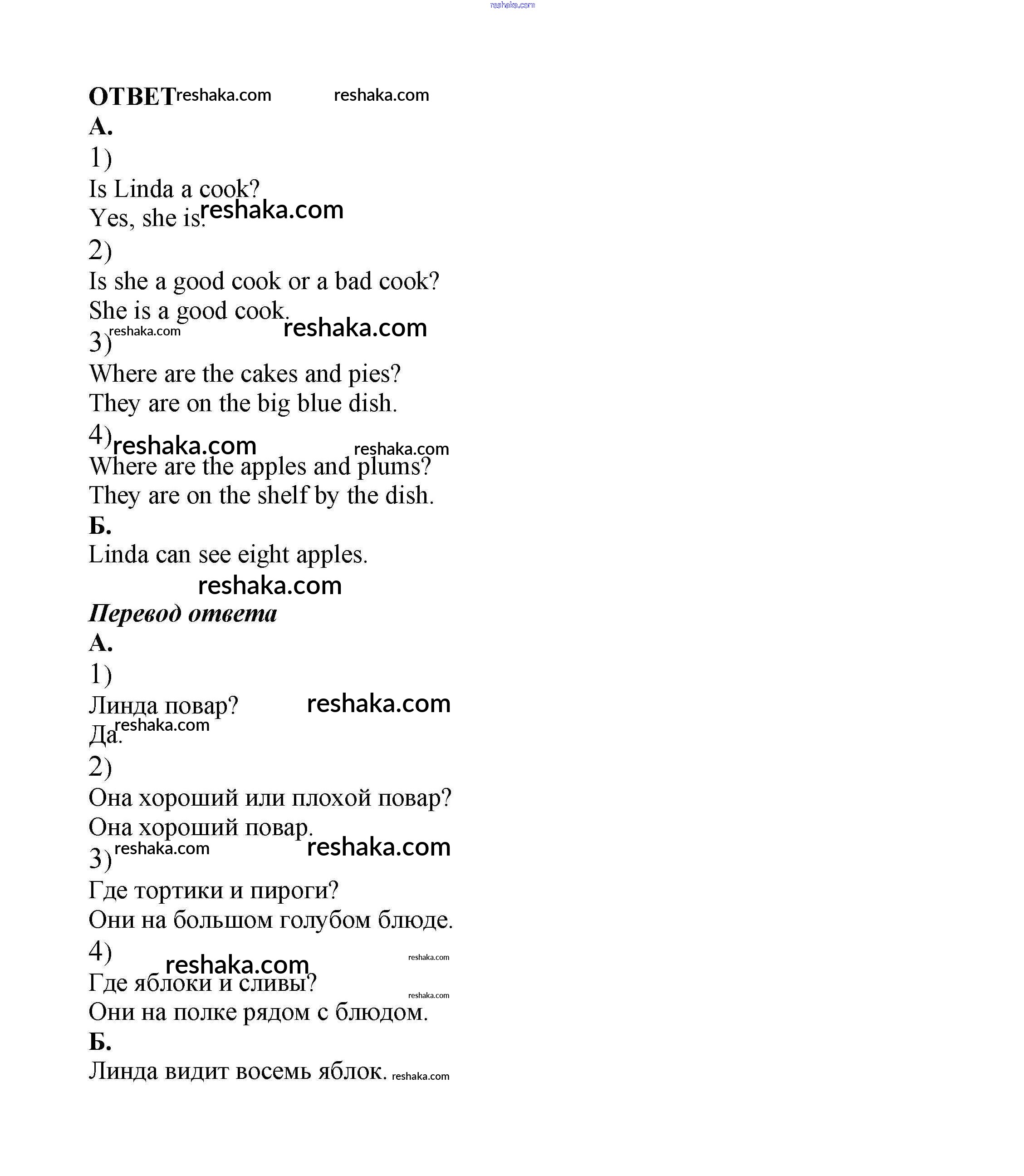 reshaka.com

ОТВЕТ reshaka.com reshaka.com
А.
1)
Is Linda a cook?
Yes, she is. reshaka.com
2)
Is she a good cook or a bad cook?
She is a good cook.
3) reshaka.com reshaka.com
Where are the cakes and pies?
They are on the big blue dish.
4) reshaka.com reshaka.com
Where are the apples and plums?
They are on the shelf by the dish.
Б.
Linda can see eight apples.

reshaka.com

Перевод ответа
А.
1)
Линда повар? reshaka.com
Да. reshaka.com
2)
Она хороший или плохой повар?
Она хороший повар.
3) reshaka.com reshaka.com
Где тортики и пироги?
Они на большом голубом блюде.
4) reshaka.com reshaka.com
Где яблоки и сливы? reshaka.com
Они на полке рядом с блюдом.
Б.
Линда видит восемь яблок. reshaka.com